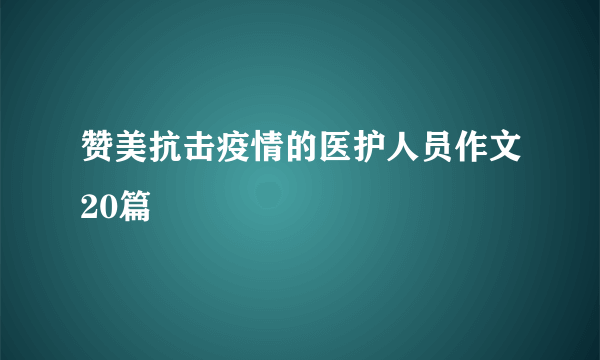 赞美抗击疫情的医护人员作文20篇